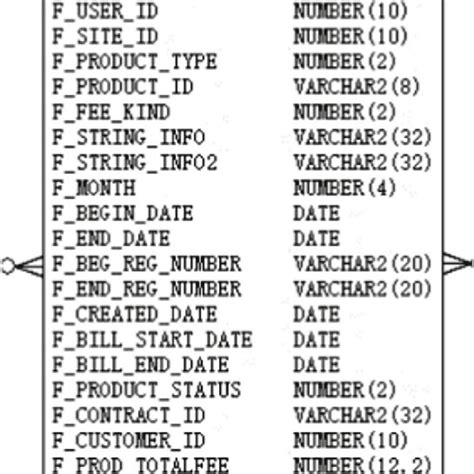 | | |
|---|---|
| F_USER_ID | NUMBER(10) |
| F_SITE_ID | NUMBER(10) |
| F_PRODUCT_TYPE | NUMBER(2) |
| F_PRODUCT_ID | VARCHAR2(8) |
| F_FEE_KIND | NUMBER(2) |
| F_STRING_INFO | VARCHAR2(32) |
| F_STRING_INFO2 | VARCHAR2(32) |
| F_MONTH | NUMBER(4) |
| F_BEGIN_DATE | DATE |
| F_END_DATE | DATE |
| F_BEG_REG_NUMBER | VARCHAR2(20) |
| F_END_REG_NUMBER | VARCHAR2(20) |
| F_CREATED_DATE | DATE |
| F_BILL_START_DATE | DATE |
| F_BILL_END_DATE | DATE |
| F_PRODUCT_STATUS | NUMBER(2) |
| F_CONTRACT_ID | VARCHAR2(32) |
| F_CUSTOMER_ID | NUMBER(10) |
| F_PROD_TOTALFEE | NUMBER(12,2) |